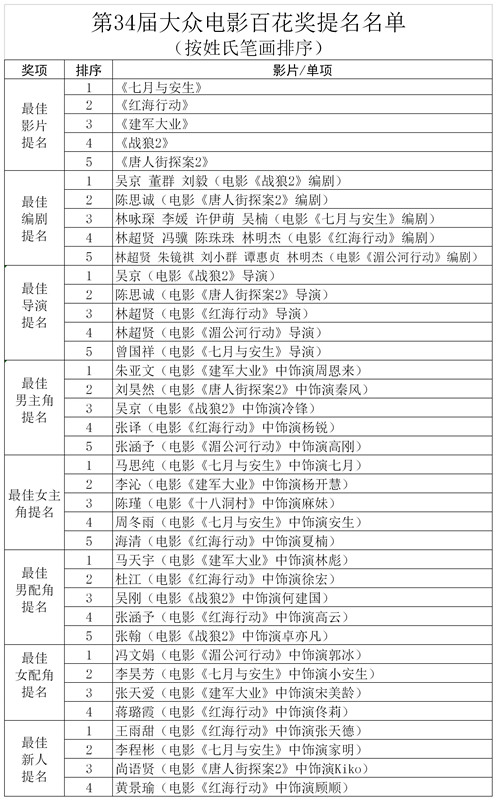 第34届大众电影百花奖提名名单
（按姓氏笔画排序）

| 奖项 | 排序 | 影片/单项 |
|---|---|---|
| 最佳影片提名 | 1 | 《七月与安生》 |
| | 2 | 《红海行动》 |
| | 3 | 《建军大业》 |
| | 4 | 《战狼2》 |
| | 5 | 《唐人街探案2》 |
| 最佳编剧提名 | 1 | 吴京 董群 刘毅（电影《战狼2》编剧） |
| | 2 | 陈思诚（电影《唐人街探案2》编剧） |
| | 3 | 林咏琛 李媛 许伊萌 吴楠（电影《七月与安生》编剧） |
| | 4 | 林超贤 冯骥 陈珠珠 林明杰（电影《红海行动》编剧） |
| | 5 | 林超贤 朱镜祺 刘小群 谭惠贞 林明杰（电影《湄公河行动》编剧） |
| 最佳导演提名 | 1 | 吴京（电影《战狼2》导演） |
| | 2 | 陈思诚（电影《唐人街探案2》导演） |
| | 3 | 林超贤（电影《红海行动》导演） |
| | 4 | 林超贤（电影《湄公河行动》导演） |
| | 5 | 曾国祥（电影《七月与安生》导演） |
| 最佳男主角提名 | 1 | 朱亚文（电影《建军大业》中饰演周恩来） |
| | 2 | 刘昊然（电影《唐人街探案2》中饰演秦风） |
| | 3 | 吴京（电影《战狼2》中饰演冷锋） |
| | 4 | 张译（电影《红海行动》中饰演杨锐） |
| | 5 | 张涵予（电影《湄公河行动》中饰演高刚） |
| 最佳女主角提名 | 1 | 马思纯（电影《七月与安生》中饰演七月） |
| | 2 | 李沁（电影《建军大业》中饰演杨开慧） |
| | 3 | 陈瑾（电影《十八洞村》中饰演麻妹） |
| | 4 | 周冬雨（电影《七月与安生》中饰演安生） |
| | 5 | 海清（电影《红海行动》中饰演夏楠） |
| 最佳男配角提名 | 1 | 马天宇（电影《建军大业》中饰演林彪） |
| | 2 | 杜江（电影《红海行动》中饰演徐宏） |
| | 3 | 吴刚（电影《战狼2》中饰演何建国） |
| | 4 | 张涵予（电影《红海行动》中饰演高云） |
| | 5 | 张翰（电影《战狼2》中饰演卓亦凡） |
| 最佳女配角提名 | 1 | 冯文娟（电影《湄公河行动》中饰演郭冰） |
| | 2 | 李昊芳（电影《七月与安生》中饰演小安生） |
| | 3 | 张天爱（电影《建军大业》中饰演宋美龄） |
| | 4 | 蒋璐霞（电影《红海行动》中饰演佟莉） |
| 最佳新人提名 | 1 | 王雨甜（电影《红海行动》中饰演张天德） |
| | 2 | 李程彬（电影《七月与安生》中饰演家明） |
| | 3 | 尚语贤（电影《唐人街探案2》中饰演Kiko） |
| | 4 | 黄景瑜（电影《红海行动》中饰演顾顺） |